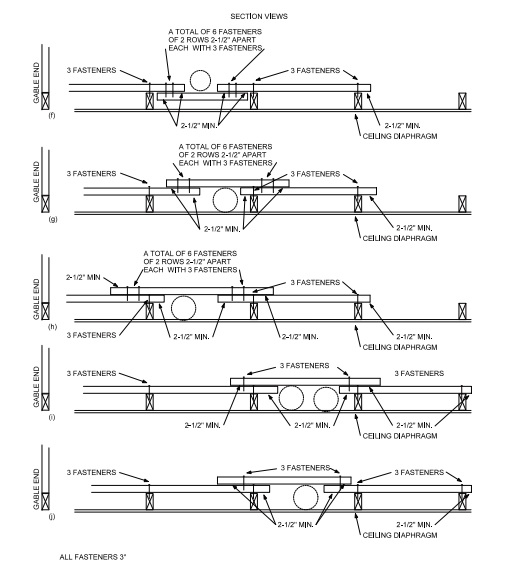 SECTION VIEWS

GABLE END
(f)
A TOTAL OF 6 FASTENERS OF 2 ROWS 2-1/2" APART EACH WITH 3 FASTENERS
3 FASTENERS
3 FASTENERS
2-1/2" MIN.
2-1/2" MIN.
CEILING DIAPHRAGM

GABLE END
(g)
A TOTAL OF 6 FASTENERS OF 2 ROWS 2-1/2" APART EACH WITH 3 FASTENERS
3 FASTENERS
3 FASTENERS
2-1/2" MIN.
2-1/2" MIN.
CEILING DIAPHRAGM

GABLE END
(h)
A TOTAL OF 6 FASTENERS OF 2 ROWS 2-1/2" APART EACH WITH 3 FASTENERS
2-1/2" MIN
3 FASTENERS
3 FASTENERS
2-1/2" MIN.
2-1/2" MIN.
2-1/2" MIN.
CEILING DIAPHRAGM

GABLE END
(i)
3 FASTENERS
3 FASTENERS
3 FASTENERS
2-1/2" MIN.
2-1/2" MIN.
2-1/2" MIN.
CEILING DIAPHRAGM

GABLE END
(j)
3 FASTENERS
3 FASTENERS
3 FASTENERS
2-1/2" MIN.
2-1/2" MIN.
CEILING DIAPHRAGM

ALL FASTENERS 3"